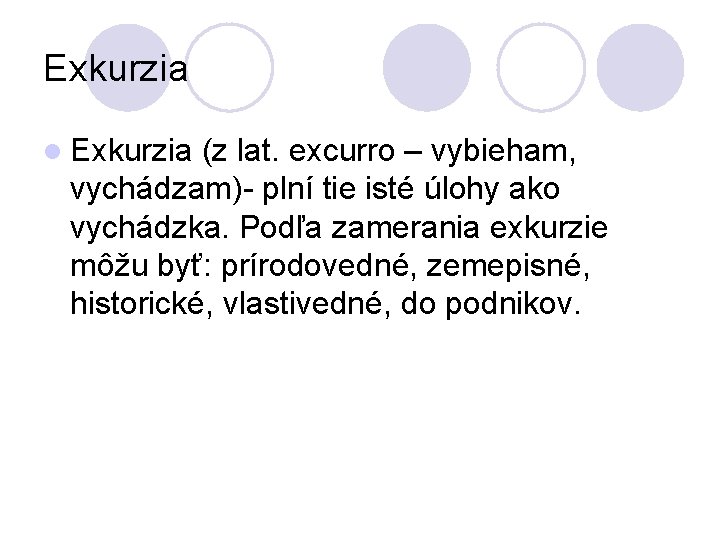 Exkurzia

• Exkurzia (z lat. excurro – vybieham, vychádzam)- plní tie isté úlohy ako vychádzka. Podľa zamerania exkurzie môžu byť: prírodovedné, zemepisné, historické, vlastivedné, do podnikov.